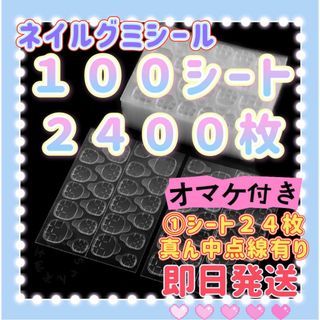 ネイルグミシール
１００シート
２４００枚
オマケ付き
①シート２４枚
真ん中点線有り
即日発送